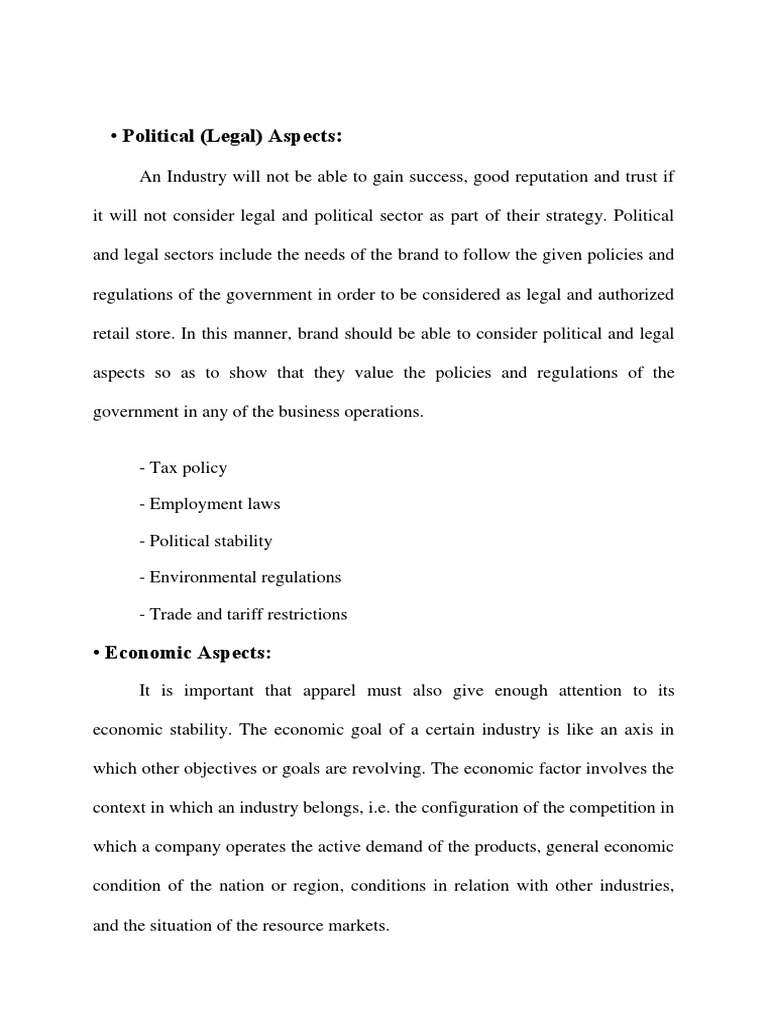 • Political (Legal) Aspects:

An Industry will not be able to gain success, good reputation and trust if it will not consider legal and political sector as part of their strategy. Political and legal sectors include the needs of the brand to follow the given policies and regulations of the government in order to be considered as legal and authorized retail store. In this manner, brand should be able to consider political and legal aspects so as to show that they value the policies and regulations of the government in any of the business operations.

- Tax policy
- Employment laws
- Political stability
- Environmental regulations
- Trade and tariff restrictions

• Economic Aspects:

It is important that apparel must also give enough attention to its economic stability. The economic goal of a certain industry is like an axis in which other objectives or goals are revolving. The economic factor involves the context in which an industry belongs, i.e. the configuration of the competition in which a company operates the active demand of the products, general economic condition of the nation or region, conditions in relation with other industries, and the situation of the resource markets.